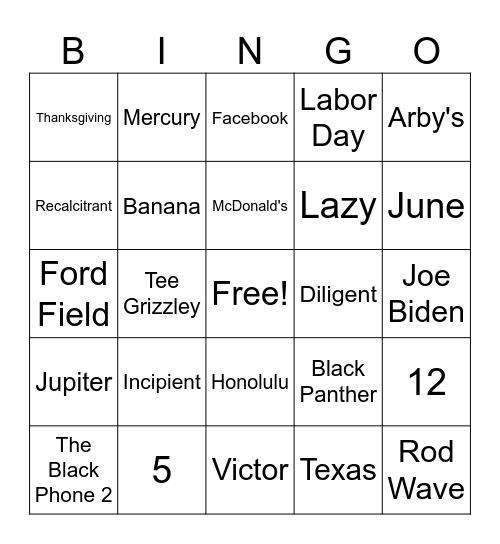 | B | I | N | G | O |
|---|---|---|---|---|
| Thanksgiving | Mercury | Facebook | Labor Day | Arby's |
| Recalcitrant | Banana | McDonald's | Lazy | June |
| Ford Field | Tee Grizzley | Free! | Diligent | Joe Biden |
| Jupiter | Incipient | Honolulu | Black Panther | 12 |
| The Black Phone 2 | 5 | Victor | Texas | Rod Wave |